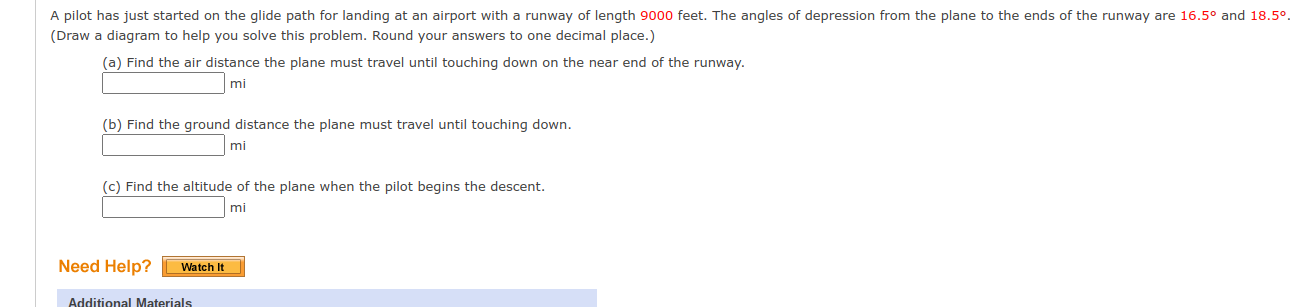 A pilot has just started on the glide path for landing at an airport with a runway of length 9000 feet. The angles of depression from the plane to the ends of the runway are 16.5° and 18.5°. (Draw a diagram to help you solve this problem. Round your answers to one decimal place.)

(a) Find the air distance the plane must travel until touching down on the near end of the runway.
mi

(b) Find the ground distance the plane must travel until touching down.
mi

(c) Find the altitude of the plane when the pilot begins the descent.
mi

Need Help? Watch It

Additional Materials